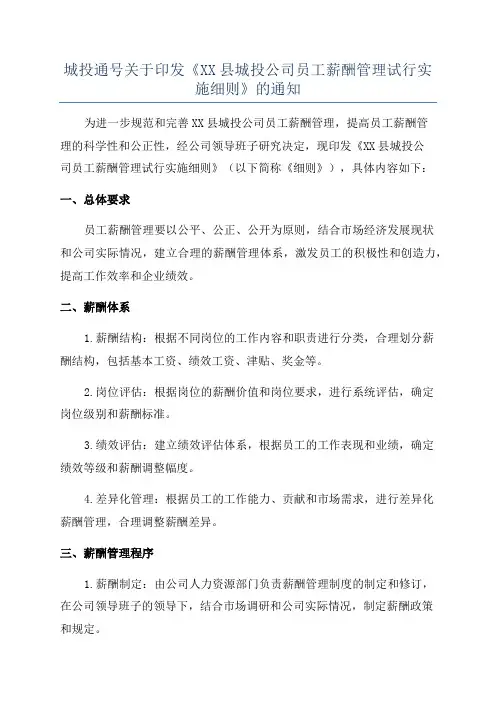 城投通号关于印发《XX 县城投公司员工薪酬管理试行实施细则》的通知

为进一步规范和完善 XX 县城投公司员工薪酬管理，提高员工薪酬管理的科学性和公正性，经公司领导班子研究决定，现印发《XX 县城投公司员工薪酬管理试行实施细则》（以下简称《细则》），具体内容如下：

一、总体要求

员工薪酬管理要以公平、公正、公开为原则，结合市场经济发展现状和公司实际情况，建立合理的薪酬管理体系，激发员工的积极性和创造力，提高工作效率和企业绩效。

二、薪酬体系

1.薪酬结构：根据不同岗位的工作内容和职责进行分类，合理划分薪酬结构，包括基本工资、绩效工资、津贴、奖金等。

2.岗位评估：根据岗位的薪酬价值和岗位要求，进行系统评估，确定岗位级别和薪酬标准。

3.绩效评估：建立绩效评估体系，根据员工的工作表现和业绩，确定绩效等级和薪酬调整幅度。

4.差异化管理：根据员工的工作能力、贡献和市场需求，进行差异化薪酬管理，合理调整薪酬差异。

三、薪酬管理程序

1.薪酬制定：由公司人力资源部门负责薪酬管理制度的制定和修订，在公司领导班子的领导下，结合市场调研和公司实际情况，制定薪酬政策和规定。